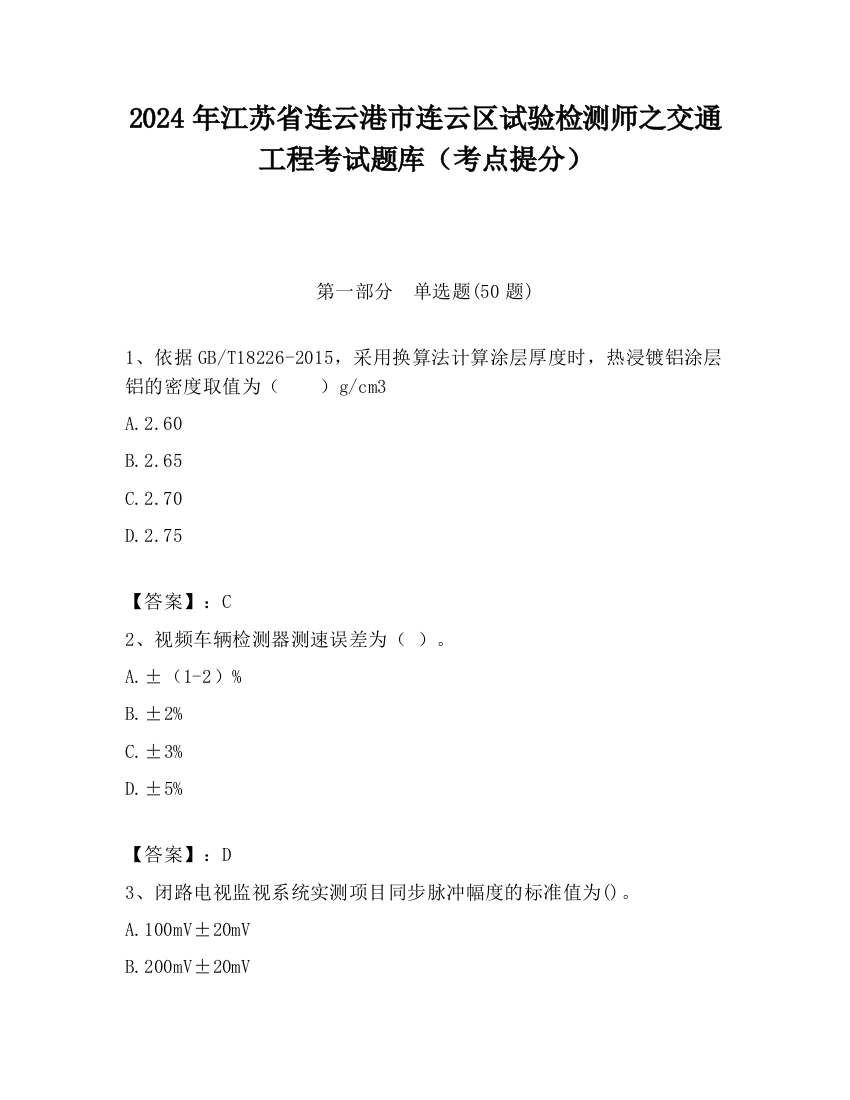 2024 年江苏省连云港市连云区试验检测师之交通工程考试题库（考点提分）

第一部分　单选题(50 题)

1、依据 GB/T18226-2015，采用换算法计算涂层厚度时，热浸镀铝涂层铝的密度取值为（　　）g/cm3

A.2.60

B.2.65

C.2.70

D.2.75

【答案】：C

2、视频车辆检测器测速误差为（ ）。

A.±（1-2）%

B.±2%

C.±3%

D.±5%

【答案】：D

3、闭路电视监视系统实测项目同步脉冲幅度的标准值为()。

A.100mV±20mV

B.200mV±20mV